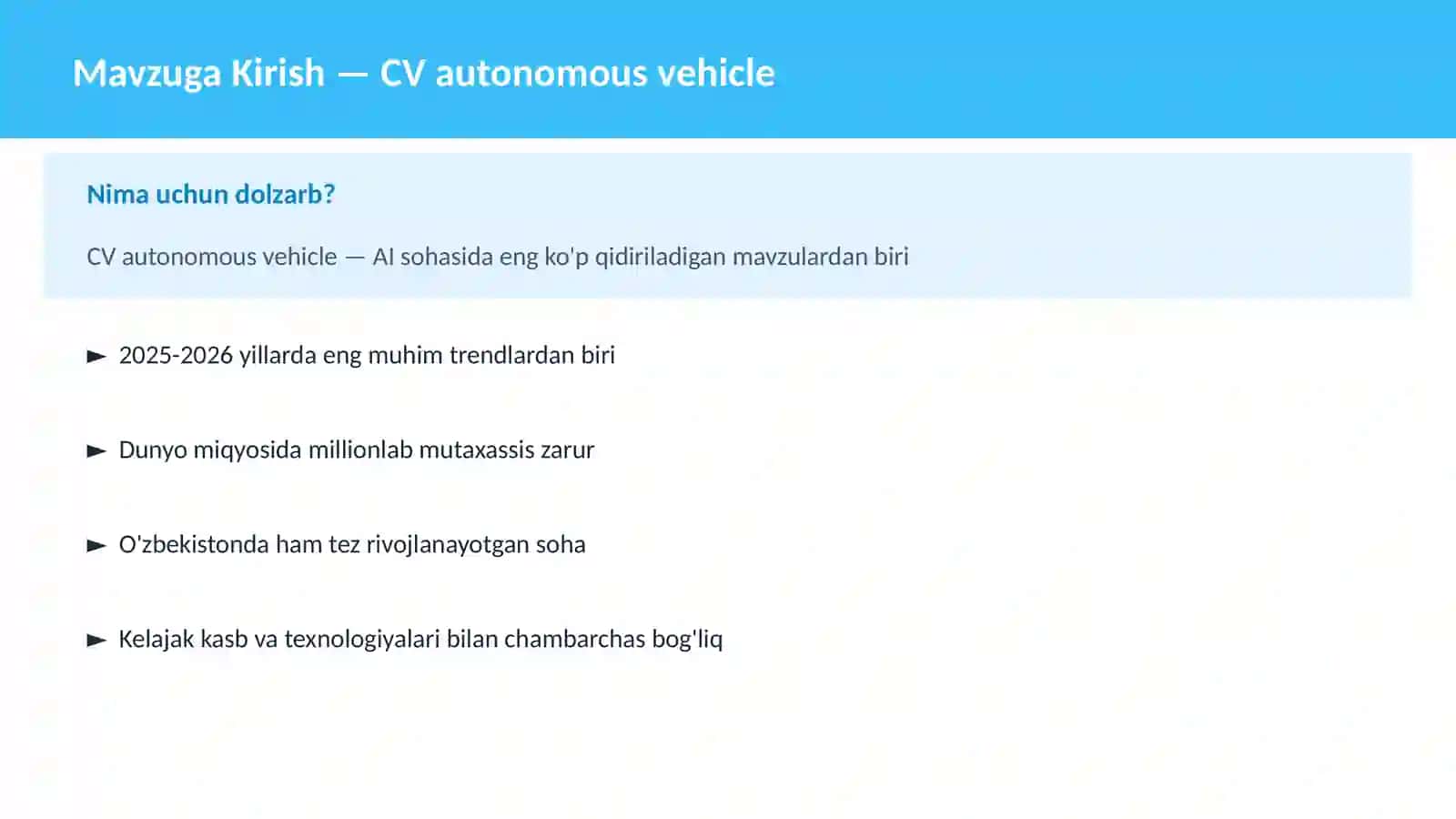 Mavzuga Kirish — CV autonomous vehicle

Nima uchun dolzarb?

CV autonomous vehicle — AI sohasida eng ko'p qidiriladigan mavzulardan biri

► 2025-2026 yillarda eng muhim trendlardan biri

► Dunyo miqyosida millionlab mutaxassis zarur

► O'zbekistonda ham tez rivojlanayotgan soha

► Kelajak kasb va texnologiyalari bilan chambarchas bog'liq